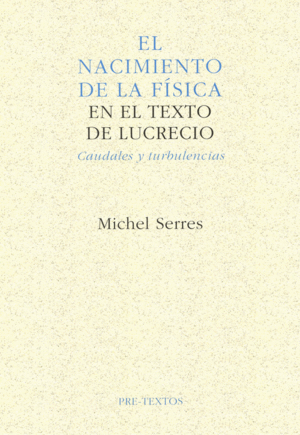 EL
NACIMIENTO
DE LA FÍSICA
EN EL TEXTO
DE LUCRECIO

Caudales y turbulencias

Michel Serres

PRE-TEXTOS